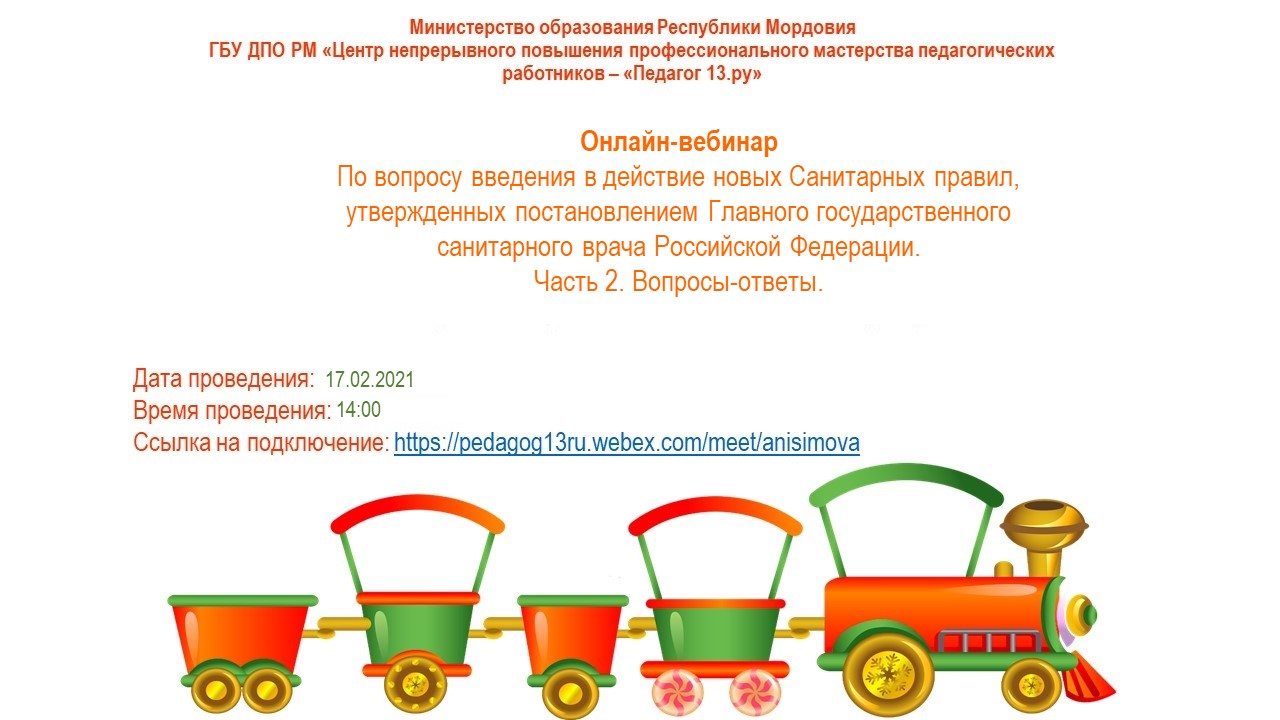 Министерство образования Республики Мордовия
ГБУ ДПО РМ «Центр непрерывного повышения профессионального мастерства педагогических работников – «Педагог 13.ру»

Онлайн-вебинар
По вопросу введения в действие новых Санитарных правил, утвержденных постановлением Главного государственного санитарного врача Российской Федерации.
Часть 2. Вопросы-ответы.

Дата проведения: 17.02.2021
Время проведения: 14:00
Ссылка на подключение: https://pedagog13ru.webex.com/meet/anisimova